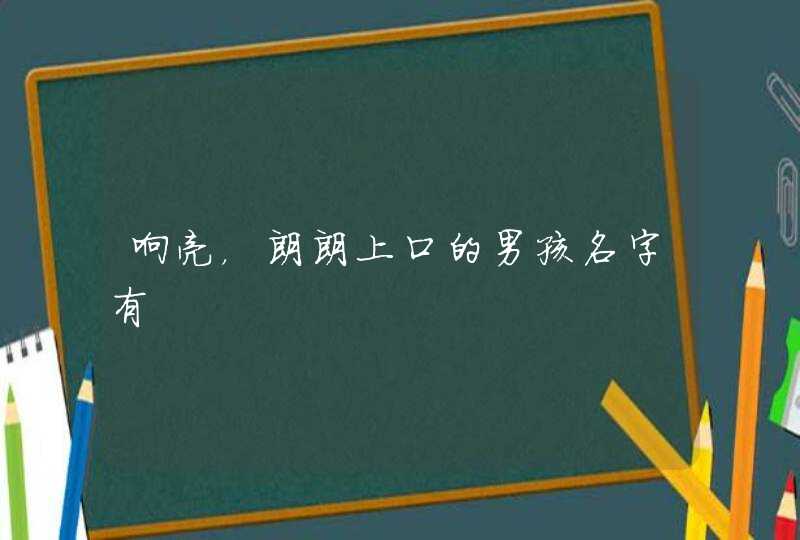 响亮，朗朗上口的男孩名字有